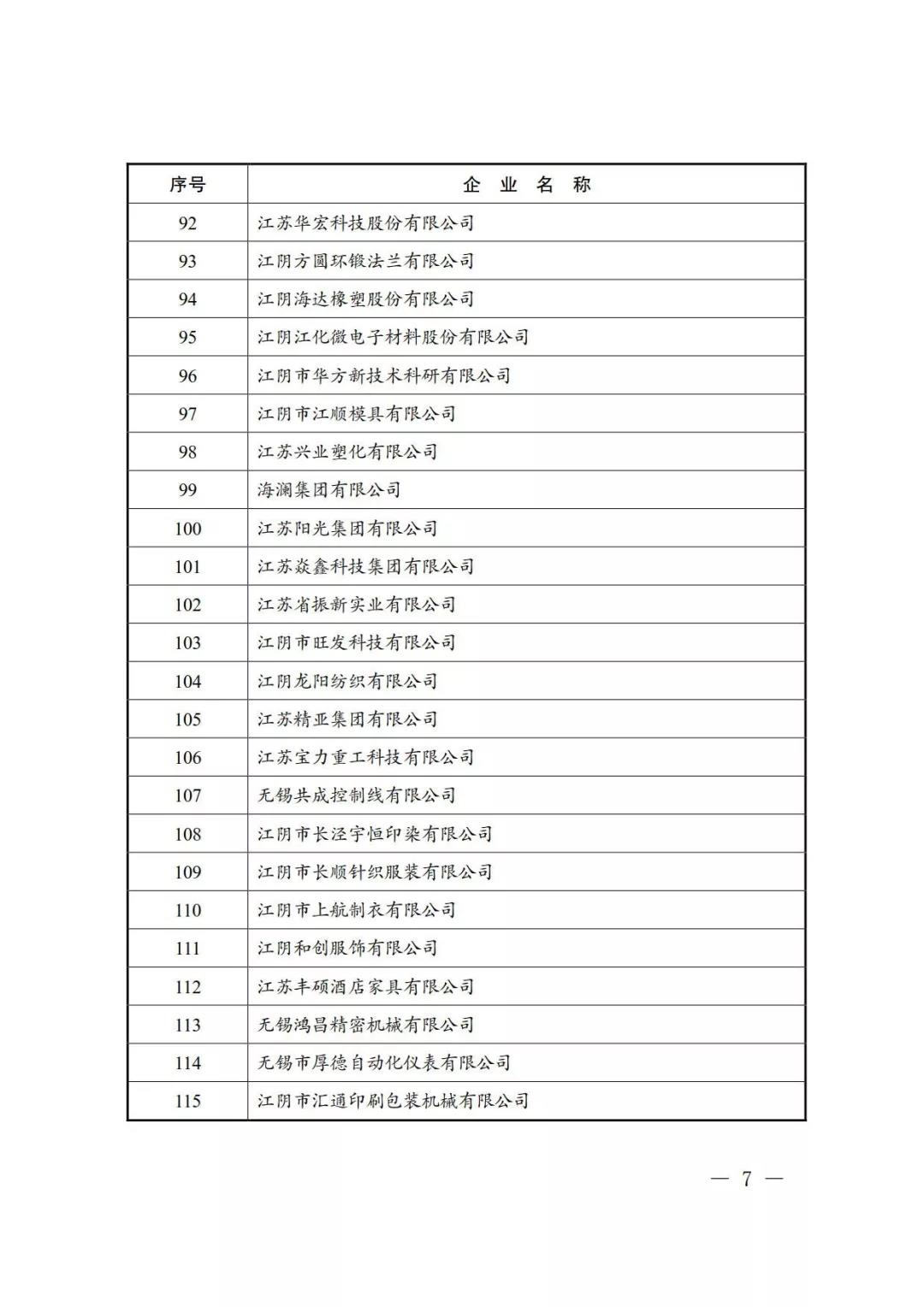 | 序号 | 企 业 名 称 |
|---|---|
| 92 | 江苏华宏科技股份有限公司 |
| 93 | 江阴方圆环锻法兰有限公司 |
| 94 | 江阴海达橡塑股份有限公司 |
| 95 | 江阴江化微电子材料股份有限公司 |
| 96 | 江阴市华方新技术科研有限公司 |
| 97 | 江阴市江顺模具有限公司 |
| 98 | 江苏兴业塑化有限公司 |
| 99 | 海澜集团有限公司 |
| 100 | 江苏阳光集团有限公司 |
| 101 | 江苏焱鑫科技集团有限公司 |
| 102 | 江苏省振新实业有限公司 |
| 103 | 江阴市旺发科技有限公司 |
| 104 | 江阴龙阳纺织有限公司 |
| 105 | 江苏精亚集团有限公司 |
| 106 | 江苏宝力重工科技有限公司 |
| 107 | 无锡共成控制线有限公司 |
| 108 | 江阴市长泾宇恒印染有限公司 |
| 109 | 江阴市长顺针织服装有限公司 |
| 110 | 江阴市上航制衣有限公司 |
| 111 | 江阴和创服饰有限公司 |
| 112 | 江苏丰硕酒店家具有限公司 |
| 113 | 无锡鸿昌精密机械有限公司 |
| 114 | 无锡市厚德自动化仪表有限公司 |
| 115 | 江阴市汇通印刷包装机械有限公司 |

— 7 —